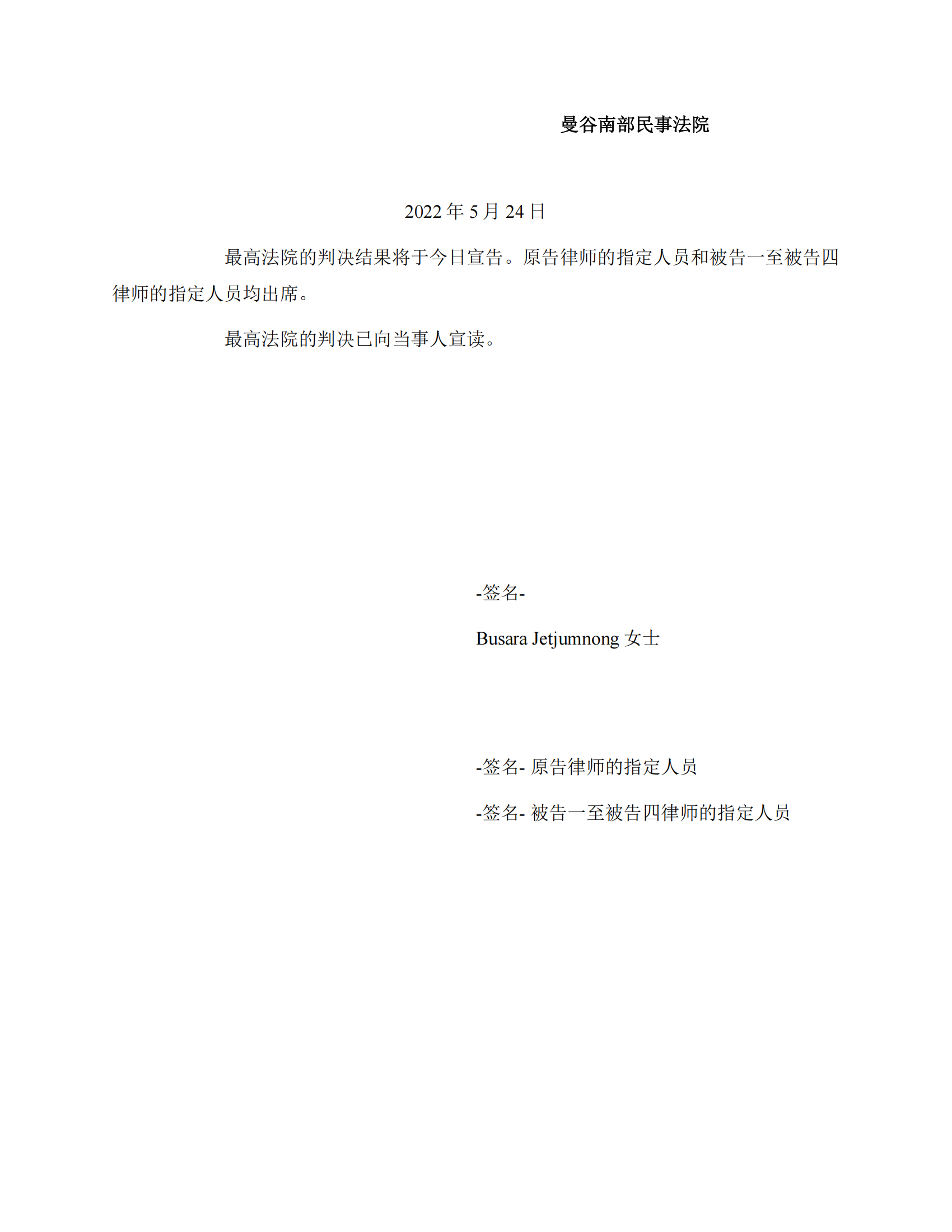 曼谷南部民事法院

2022 年 5 月 24 日

最高法院的判决结果将于今日宣告。原告律师的指定人员和被告一至被告四律师的指定人员均出席。

最高法院的判决已向当事人宣读。

-签名-

Busara Jetjumnong 女士

-签名- 原告律师的指定人员

-签名- 被告一至被告四律师的指定人员